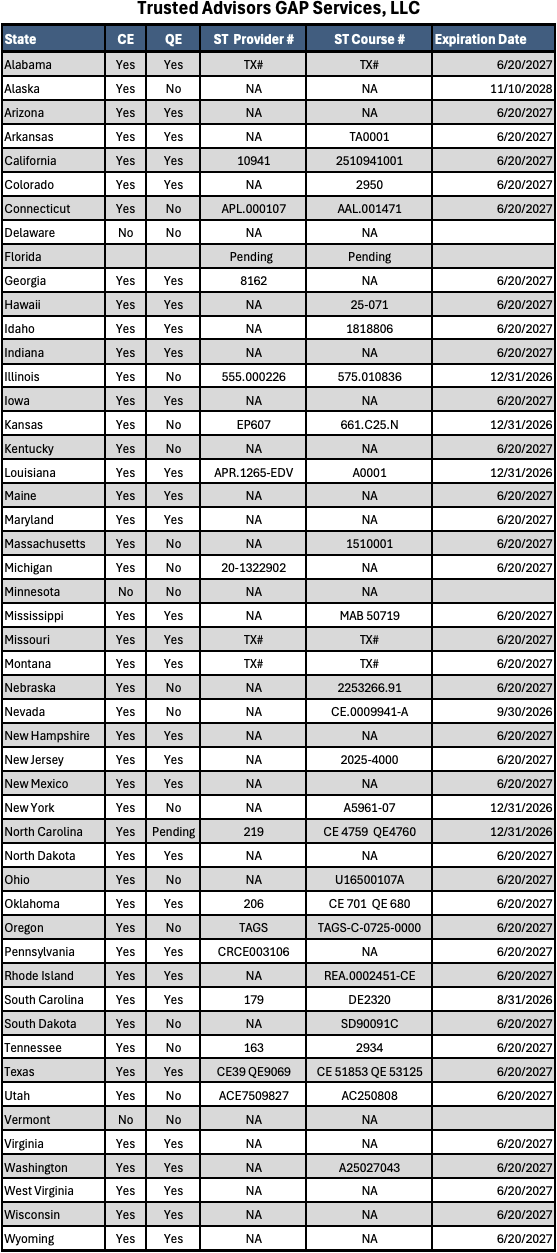 Trusted Advisors GAP Services, LLC

| State | CE | QE | ST Provider # | ST Course # | Expiration Date |
|---|---|---|---|---|---|
| Alabama | Yes | Yes | TX# | TX# | 6/20/2027 |
| Alaska | Yes | No | NA | NA | 11/10/2028 |
| Arizona | Yes | Yes | NA | NA | 6/20/2027 |
| Arkansas | Yes | Yes | NA | TA0001 | 6/20/2027 |
| California | Yes | Yes | 10941 | 2510941001 | 6/20/2027 |
| Colorado | Yes | Yes | NA | 2950 | 6/20/2027 |
| Connecticut | Yes | No | APL.000107 | AAL.001471 | 6/20/2027 |
| Delaware | No | No | NA | NA | |
| Florida | | | Pending | Pending | |
| Georgia | Yes | Yes | 8162 | NA | 6/20/2027 |
| Hawaii | Yes | Yes | NA | 25-071 | 6/20/2027 |
| Idaho | Yes | Yes | NA | 1818806 | 6/20/2027 |
| Indiana | Yes | Yes | NA | NA | 6/20/2027 |
| Illinois | Yes | No | 555.000226 | 575.010836 | 12/31/2026 |
| Iowa | Yes | Yes | NA | NA | 6/20/2027 |
| Kansas | Yes | No | EP607 | 661.C25.N | 12/31/2026 |
| Kentucky | Yes | No | NA | NA | 6/20/2027 |
| Louisiana | Yes | Yes | APR.1265-EDV | A0001 | 12/31/2026 |
| Maine | Yes | Yes | NA | NA | 6/20/2027 |
| Maryland | Yes | Yes | NA | NA | 6/20/2027 |
| Massachusetts | Yes | No | NA | 1510001 | 6/20/2027 |
| Michigan | Yes | No | 20-1322902 | NA | 6/20/2027 |
| Minnesota | No | No | NA | NA | |
| Mississippi | Yes | Yes | NA | MAB 50719 | 6/20/2027 |
| Missouri | Yes | Yes | TX# | TX# | 6/20/2027 |
| Montana | Yes | Yes | TX# | TX# | 6/20/2027 |
| Nebraska | Yes | No | NA | 2253266.91 | 6/20/2027 |
| Nevada | Yes | No | NA | CE.0009941-A | 9/30/2026 |
| New Hampshire | Yes | Yes | NA | NA | 6/20/2027 |
| New Jersey | Yes | Yes | NA | 2025-4000 | 6/20/2027 |
| New Mexico | Yes | Yes | NA | NA | 6/20/2027 |
| New York | Yes | No | NA | A5961-07 | 12/31/2026 |
| North Carolina | Yes | Pending | 219 | CE 4759 QE4760 | 12/31/2026 |
| North Dakota | Yes | Yes | NA | NA | 6/20/2027 |
| Ohio | Yes | No | NA | U16500107A | 6/20/2027 |
| Oklahoma | Yes | Yes | 206 | CE 701 QE 680 | 6/20/2027 |
| Oregon | Yes | No | TAGS | TAGS-C-0725-0000 | 6/20/2027 |
| Pennsylvania | Yes | Yes | CRCE003106 | NA | 6/20/2027 |
| Rhode Island | Yes | Yes | NA | REA.0002451-CE | 6/20/2027 |
| South Carolina | Yes | Yes | 179 | DE2320 | 8/31/2026 |
| South Dakota | Yes | No | NA | SD90091C | 6/20/2027 |
| Tennessee | Yes | No | 163 | 2934 | 6/20/2027 |
| Texas | Yes | Yes | CE39 QE9069 | CE 51853 QE 53125 | 6/20/2027 |
| Utah | Yes | No | ACE7509827 | AC250808 | 6/20/2027 |
| Vermont | No | No | NA | NA | |
| Virginia | Yes | Yes | NA | NA | 6/20/2027 |
| Washington | Yes | Yes | NA | A25027043 | 6/20/2027 |
| West Virginia | Yes | Yes | NA | NA | 6/20/2027 |
| Wisconsin | Yes | Yes | NA | NA | 6/20/2027 |
| Wyoming | Yes | Yes | NA | NA | 6/20/2027 |